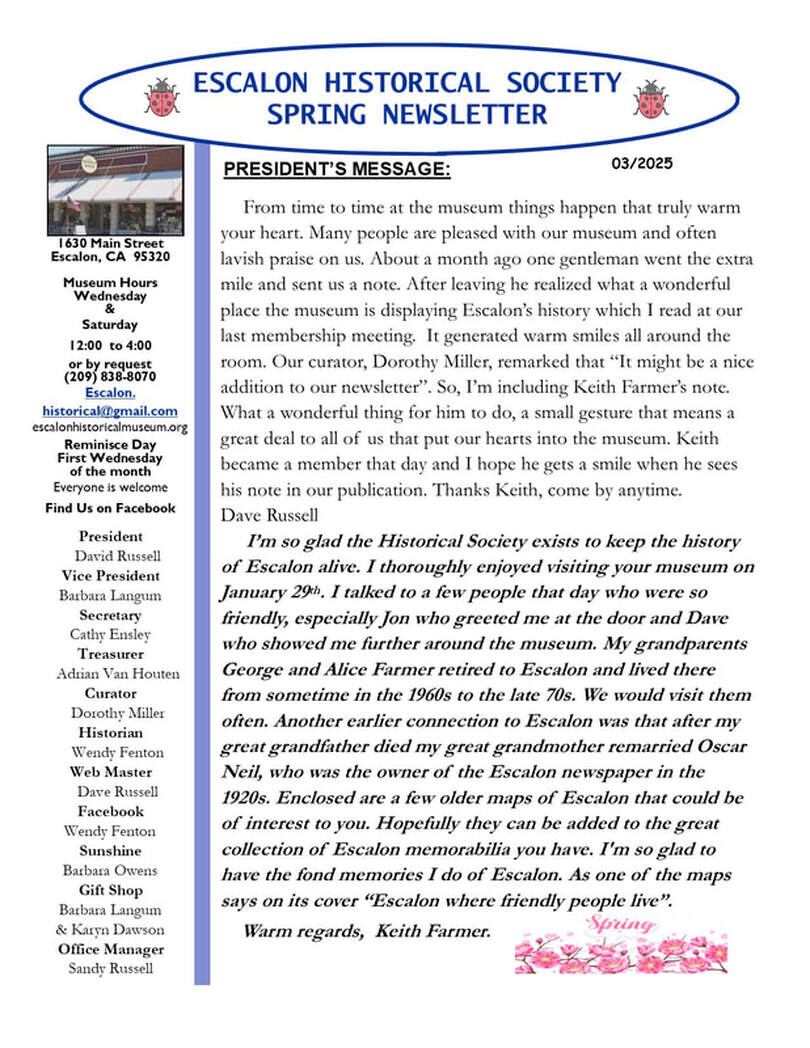 ESCALON HISTORICAL SOCIETY
SPRING NEWSLETTER

1630 Main Street
Escalon, CA 95320

Museum Hours
Wednesday
&
Saturday
12:00 to 4:00
or by request
(209) 838-8070
Escalon.
historical@gmail.com
escalonhistoricalmuseum.org
Reminisce Day
First Wednesday
of the month
Everyone is welcome
Find Us on Facebook

President
David Russell
Vice President
Barbara Langum
Secretary
Cathy Ensley
Treasurer
Adrian Van Houten
Curator
Dorothy Miller
Historian
Wendy Fenton
Web Master
Dave Russell
Facebook
Wendy Fenton
Sunshine
Barbara Owens
Gift Shop
Barbara Langum
& Karyn Dawson
Office Manager
Sandy Russell

PRESIDENT'S MESSAGE:

03/2025

From time to time at the museum things happen that truly warm your heart. Many people are pleased with our museum and often lavish praise on us. About a month ago one gentleman went the extra mile and sent us a note. After leaving he realized what a wonderful place the museum is displaying Escalon's history which I read at our last membership meeting. It generated warm smiles all around the room. Our curator, Dorothy Miller, remarked that "It might be a nice addition to our newsletter". So, I'm including Keith Farmer's note. What a wonderful thing for him to do, a small gesture that means a great deal to all of us that put our hearts into the museum. Keith became a member that day and I hope he gets a smile when he sees his note in our publication. Thanks Keith, come by anytime.
Dave Russell

I'm so glad the Historical Society exists to keep the history of Escalon alive. I thoroughly enjoyed visiting your museum on January 29th. I talked to a few people that day who were so friendly, especially Jon who greeted me at the door and Dave who showed me further around the museum. My grandparents George and Alice Farmer retired to Escalon and lived there from sometime in the 1960s to the late 70s. We would visit them often. Another earlier connection to Escalon was that after my great grandfather died my great grandmother remarried Oscar Neil, who was the owner of the Escalon newspaper in the 1920s. Enclosed are a few older maps of Escalon that could be of interest to you. Hopefully they can be added to the great collection of Escalon memorabilia you have. I'm so glad to have the fond memories I do of Escalon. As one of the maps says on its cover "Escalon where friendly people live".

Warm regards, Keith Farmer.

Spring